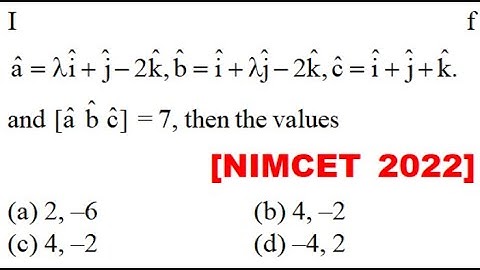 I f

$\hat{a} = \lambda\hat{i} + \hat{j} - 2\hat{k}, \hat{b} = \hat{i} + \lambda\hat{j} - 2\hat{k}, \hat{c} = \hat{i} + \hat{j} + \hat{k}.$

and $[\hat{a}\ \hat{b}\ \hat{c}] = 7$, then the values

[NIMCET 2022]

(a) 2, –6
(b) 4, –2
(c) 4, –2
(d) –4, 2